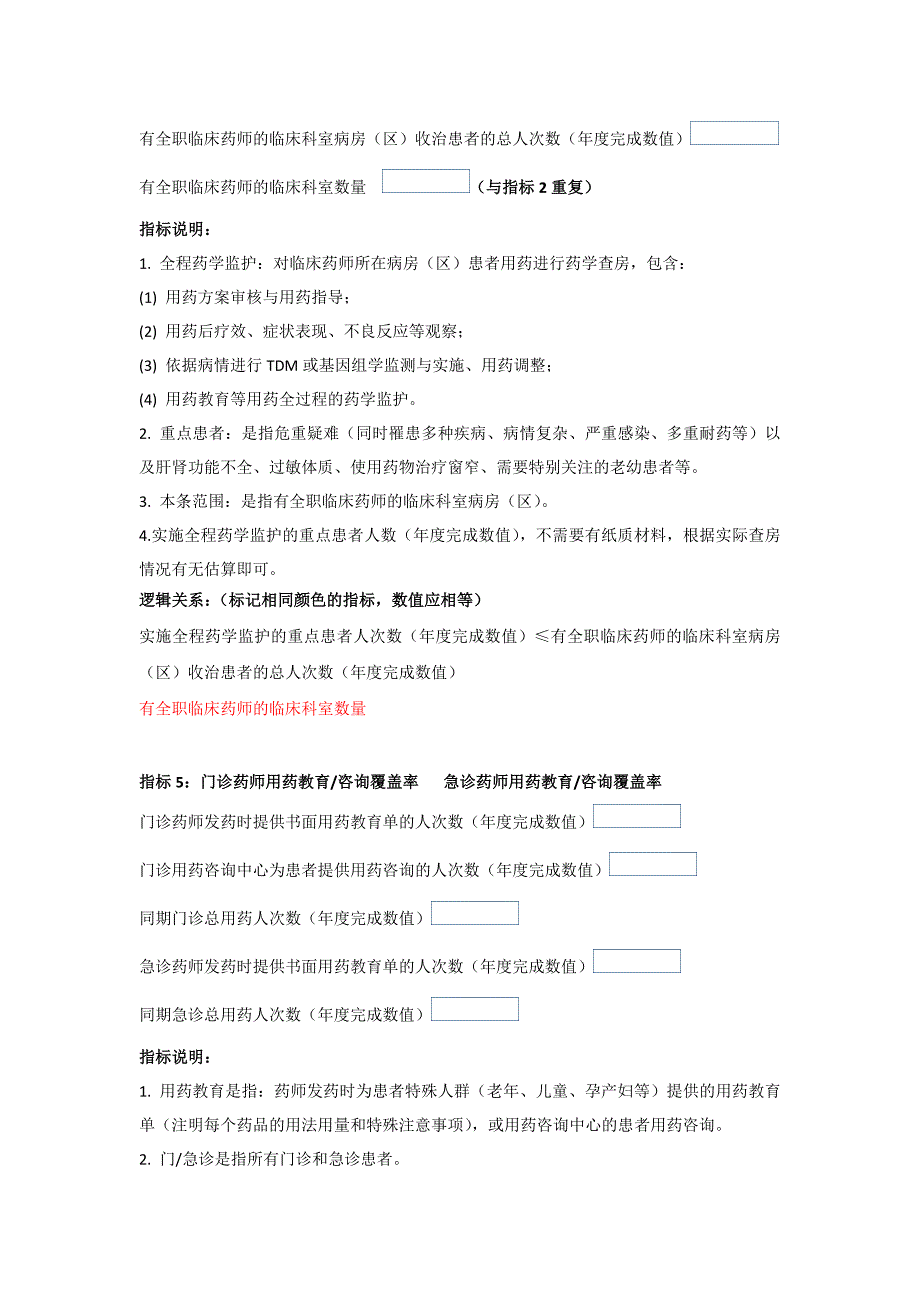 有全职临床药师的临床科室病房（区）收治患者的总人次数（年度完成数值）

有全职临床药师的临床科室数量 （与指标 2 重复）

指标说明：

1. 全程药学监护：对临床药师所在病房（区）患者用药进行药学查房，包含：

(1) 用药方案审核与用药指导；

(2) 用药后疗效、症状表现、不良反应等观察；

(3) 依据病情进行 TDM 或基因组学监测与实施、用药调整；

(4) 用药教育等用药全过程的药学监护。

2. 重点患者：是指危重疑难（同时罹患多种疾病、病情复杂、严重感染、多重耐药等）以及肝肾功能不全、过敏体质、使用药物治疗窗窄、需要特别关注的老幼患者等。

3. 本条范围：是指有全职临床药师的临床科室病房（区）。

4.实施全程药学监护的重点患者人数（年度完成数值），不需要有纸质材料，根据实际查房情况有无估算即可。

逻辑关系：（标记相同颜色的指标，数值应相等）

实施全程药学监护的重点患者人次数（年度完成数值）≤有全职临床药师的临床科室病房（区）收治患者的总人次数（年度完成数值）

有全职临床药师的临床科室数量

指标 5：门诊药师用药教育/咨询覆盖率 急诊药师用药教育/咨询覆盖率

门诊药师发药时提供书面用药教育单的人次数（年度完成数值）

门诊用药咨询中心为患者提供用药咨询的人次数（年度完成数值）

同期门诊总用药人次数（年度完成数值）

急诊药师发药时提供书面用药教育单的人次数（年度完成数值）

同期急诊总用药人次数（年度完成数值）

指标说明：

1. 用药教育是指：药师发药时为患者特殊人群（老年、儿童、孕产妇等）提供的用药教育单（注明每个药品的用法用量和特殊注意事项），或用药咨询中心的患者用药咨询。

2. 门/急诊是指所有门诊和急诊患者。